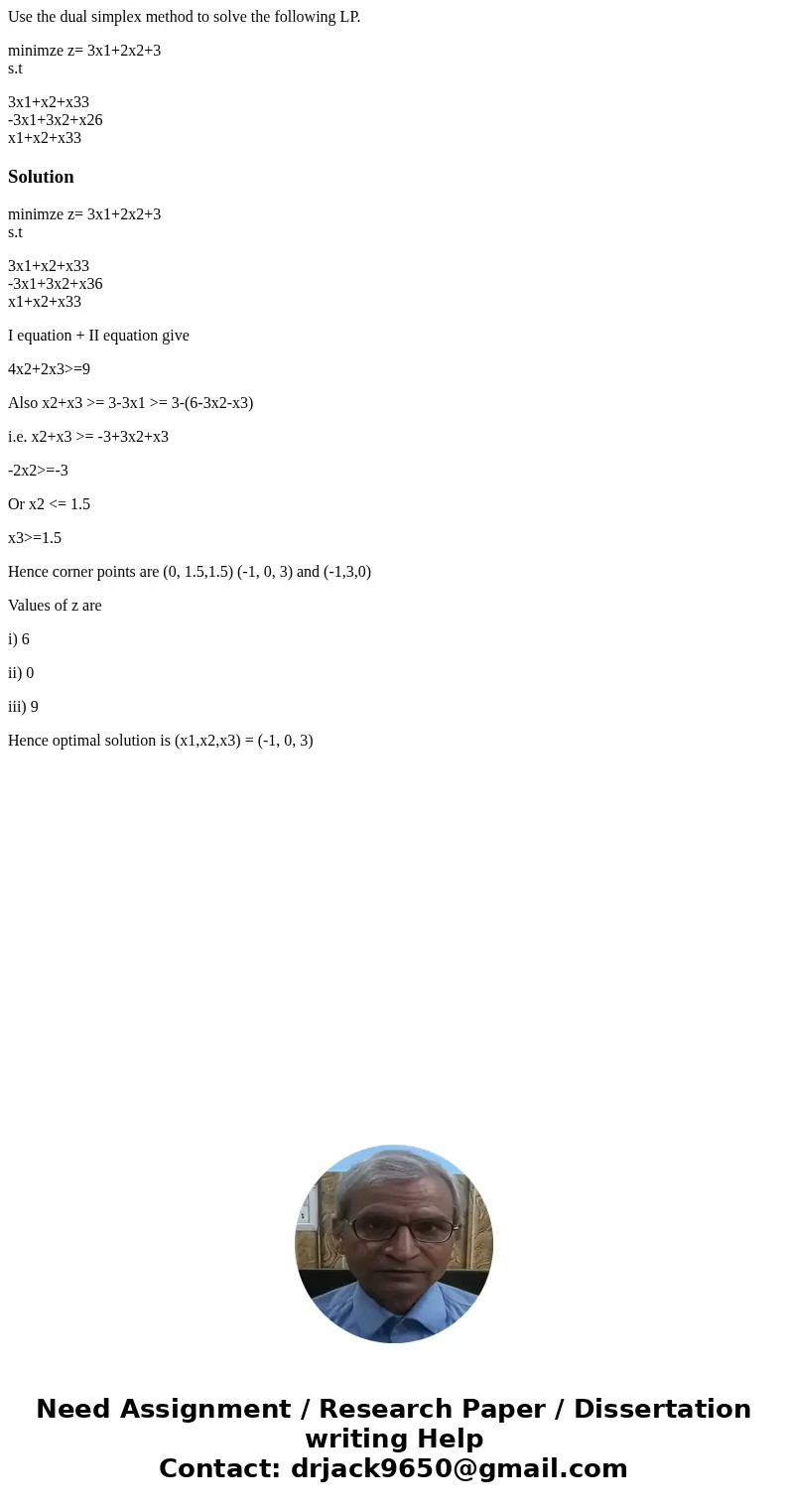 Use the dual simplex method to solve the following LP.

minimze z= 3x1+2x2+3
s.t

3x1+x2+x33
-3x1+3x2+x26
x1+x2+x33

Solution

minimze z= 3x1+2x2+3
s.t

3x1+x2+x33
-3x1+3x2+x36
x1+x2+x33

I equation + II equation give

4x2+2x3>=9

Also x2+x3 >= 3-3x1 >= 3-(6-3x2-x3)

i.e. x2+x3 >= -3+3x2+x3

-2x2>=-3

Or x2 <= 1.5

x3>=1.5

Hence corner points are (0, 1.5,1.5) (-1, 0, 3) and (-1,3,0)

Values of z are

i) 6

ii) 0

iii) 9

Hence optimal solution is (x1,x2,x3) = (-1, 0, 3)

Need Assignment / Research Paper / Dissertation writing Help
Contact: drjack9650@gmail.com